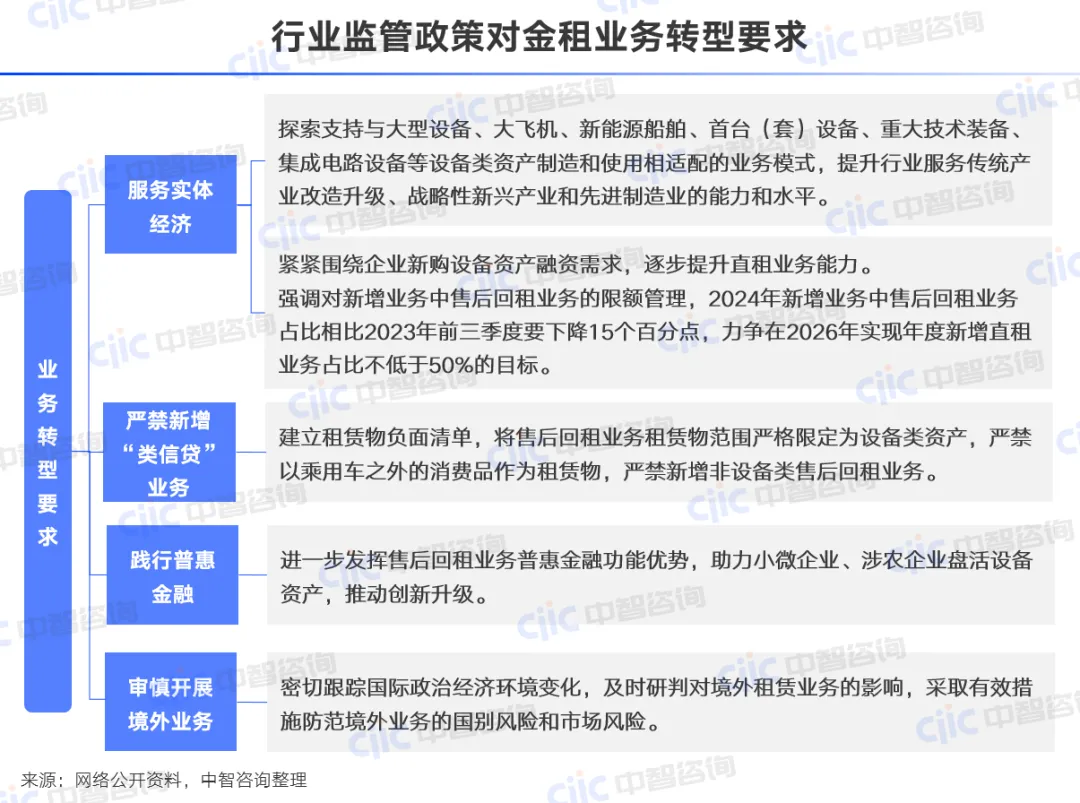 行业监管政策对金租业务转型要求

业务转型要求

服务实体经济

探索支持与大型设备、大飞机、新能源船舶、首台（套）设备、重大技术装备、集成电路设备等设备类资产制造和使用相适配的业务模式，提升行业服务传统产业改造升级、战略性新兴产业和先进制造业的能力和水平。

紧紧围绕企业新购设备资产融资需求，逐步提升直租业务能力。
强调对新增业务中售后回租业务的限额管理，2024年新增业务中售后回租业务占比相比2023年前三季度要下降15个百分点，力争在2026年实现年度新增直租业务占比不低于50%的目标。

严禁新增“类信贷”业务

建立租赁物负面清单，将售后回租业务租赁物范围严格限定为设备类资产，严禁以乘用车之外的消费品作为租赁物，严禁新增非设备类售后回租业务。

践行普惠金融

进一步发挥售后回租业务普惠金融功能优势，助力小微企业、涉农企业盘活设备资产，推动创新升级。

审慎开展境外业务

密切跟踪国际政治经济环境变化，及时研判对境外租赁业务的影响，采取有效措施防范境外业务的国别风险和市场风险。

来源：网络公开资料，中智咨询整理

ciic 中智咨询